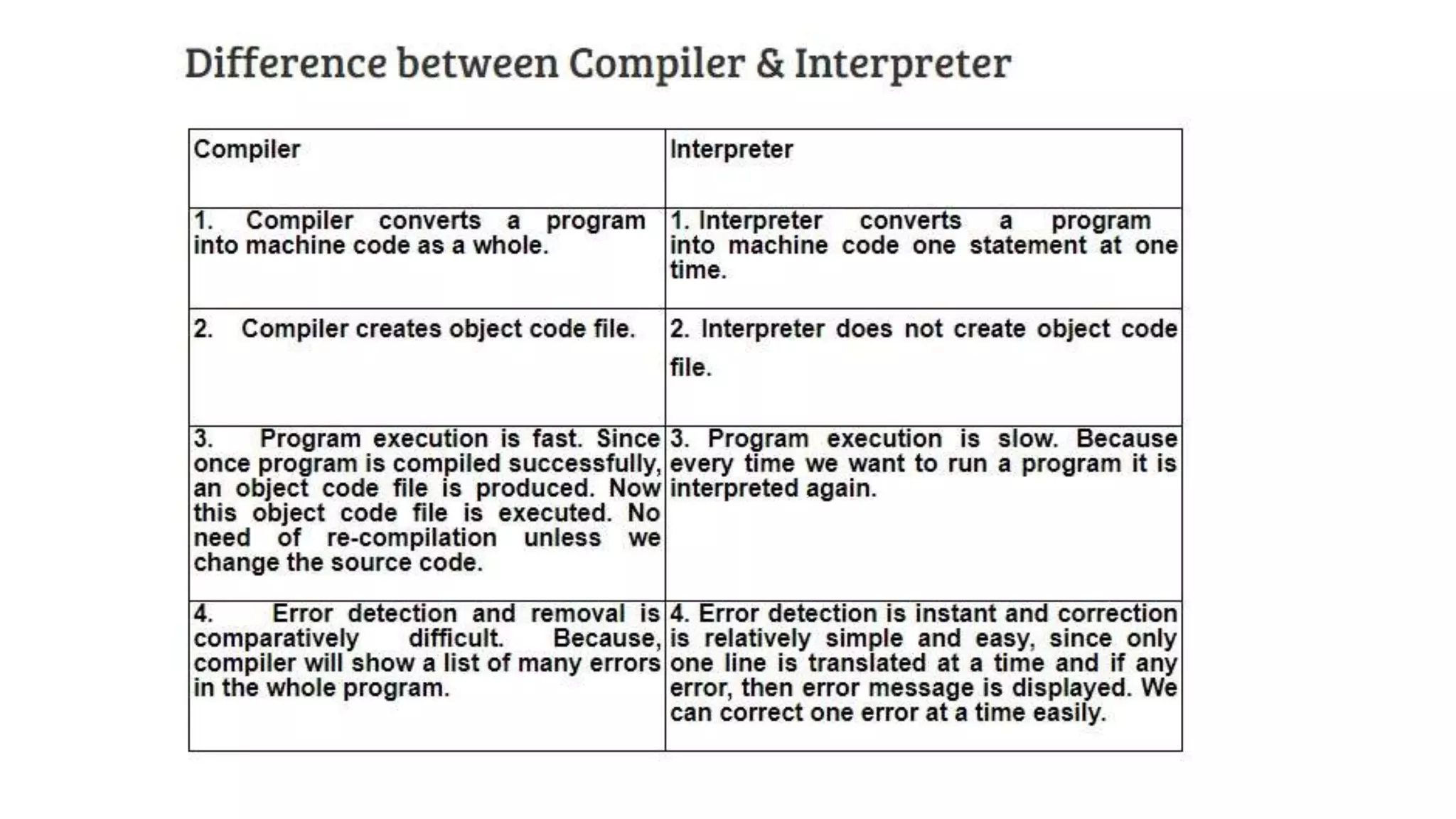 Difference between Compiler & Interpreter

| Compiler | Interpreter |
|---|---|
| 1. Compiler converts a program into machine code as a whole. | 1. Interpreter converts a program into machine code one statement at one time. |
| 2. Compiler creates object code file. | 2. Interpreter does not create object code file. |
| 3. Program execution is fast. Since once program is compiled successfully, an object code file is produced. Now this object code file is executed. No need of re-compilation unless we change the source code. | 3. Program execution is slow. Because every time we want to run a program it is interpreted again. |
| 4. Error detection and removal is comparatively difficult. Because, compiler will show a list of many errors in the whole program. | 4. Error detection is instant and correction is relatively simple and easy, since only one line is translated at a time and if any error, then error message is displayed. We can correct one error at a time easily. |